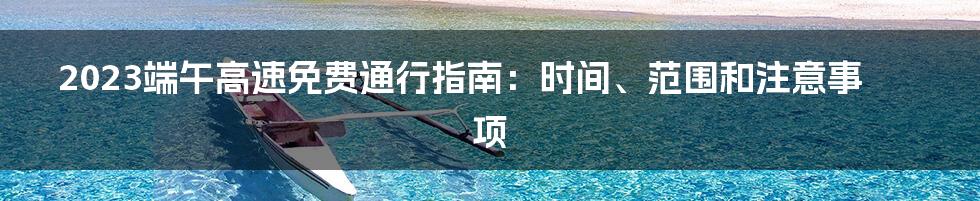 2023端午高速免费通行指南：时间、范围和注意事项